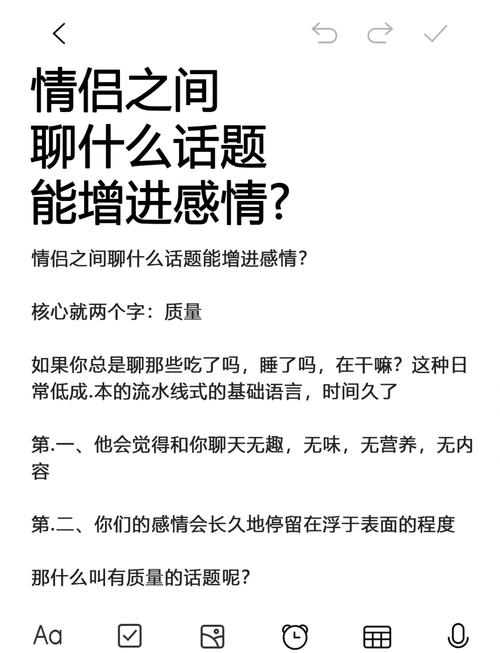 情侣之间
聊什么话题
能增进感情?

情侣之间聊什么话题能增进感情?

核心就两个字:质量

如果你总是聊那些吃了吗,睡了吗,在干嘛?这种日常低成.本的流水线式的基础语言,时间久了

第.一、他会觉得和你聊天无趣,无味,无营养,无内容

第.二、你们的感情会长久地停留在浮于表面的程度

那什么叫有质量的话题呢?

Aa